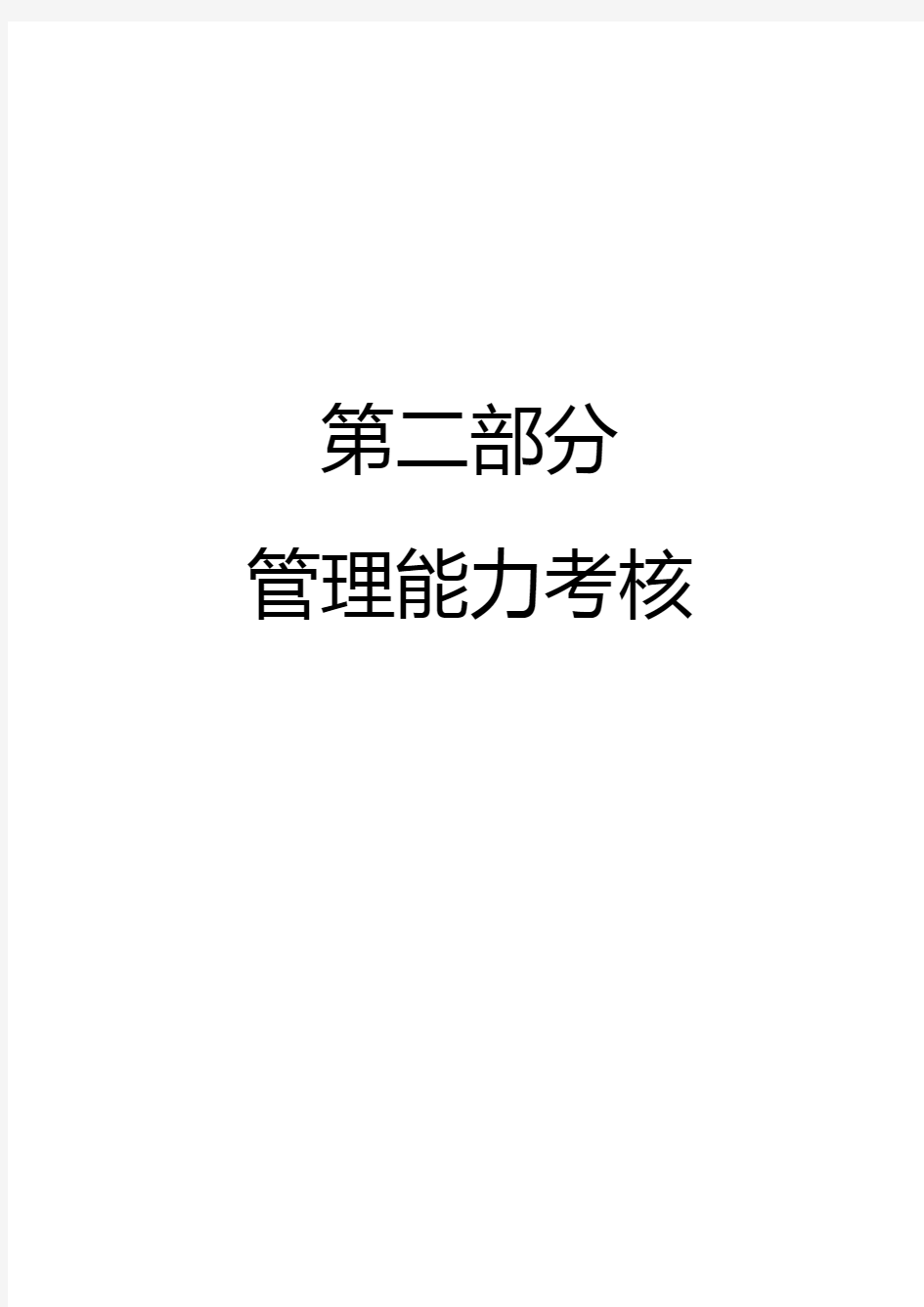 第二部分

管理能力考核